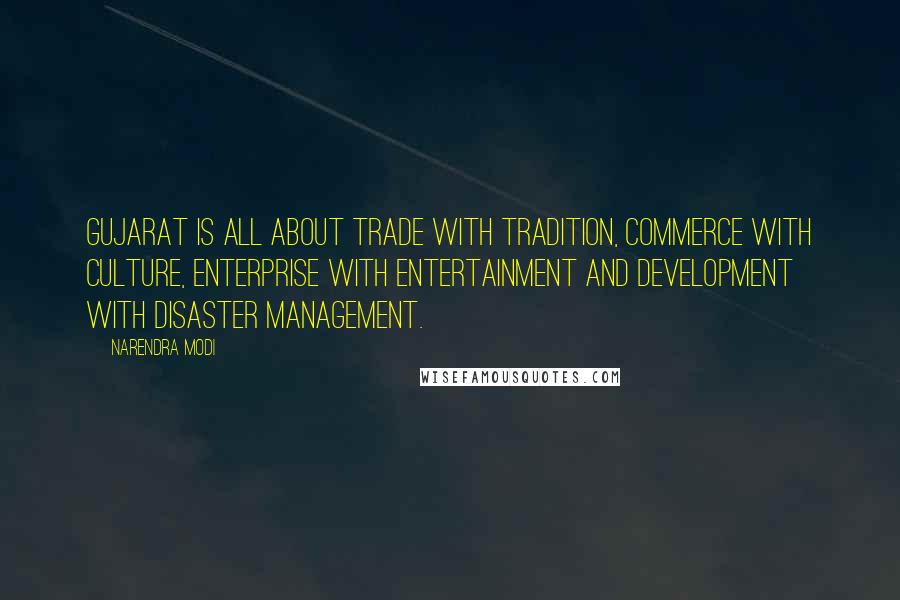 GUJARAT IS ALL ABOUT TRADE WITH TRADITION, COMMERCE WITH CULTURE, ENTERPRISE WITH ENTERTAINMENT AND DEVELOPMENT WITH DISASTER MANAGEMENT.

NARENDRA MODI

WISEFAMOUSQUOTES.COM